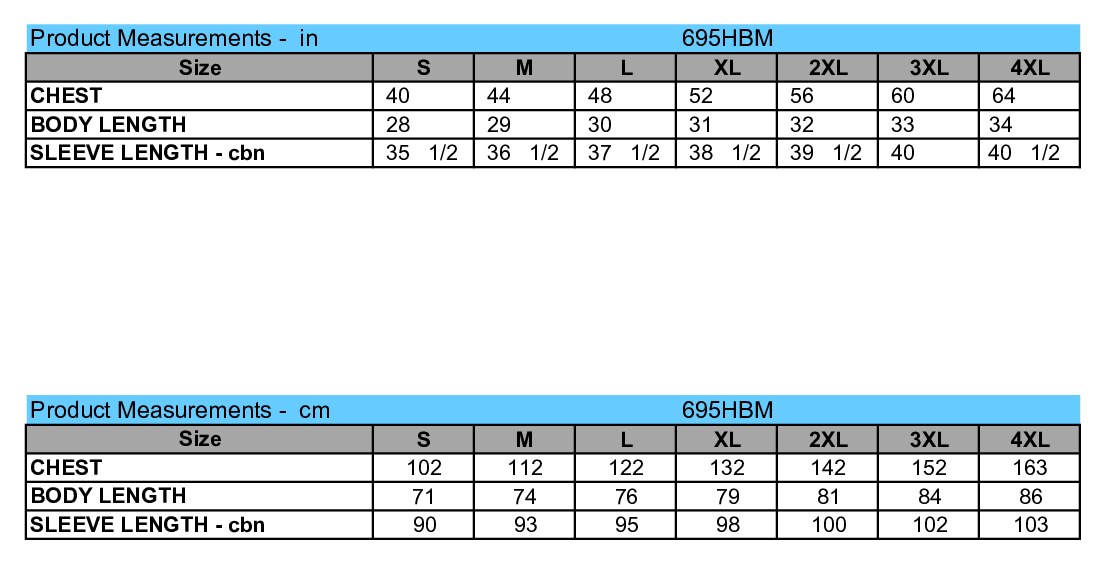 Product Measurements - in 695HBM

| Size | S | M | L | XL | 2XL | 3XL | 4XL |
|---|---|---|---|---|---|---|---|
| CHEST | 40 | 44 | 48 | 52 | 56 | 60 | 64 |
| BODY LENGTH | 28 | 29 | 30 | 31 | 32 | 33 | 34 |
| SLEEVE LENGTH - cbn | 35 1/2 | 36 1/2 | 37 1/2 | 38 1/2 | 39 1/2 | 40 | 40 1/2 |

Product Measurements - cm 695HBM

| Size | S | M | L | XL | 2XL | 3XL | 4XL |
|---|---|---|---|---|---|---|---|
| CHEST | 102 | 112 | 122 | 132 | 142 | 152 | 163 |
| BODY LENGTH | 71 | 74 | 76 | 79 | 81 | 84 | 86 |
| SLEEVE LENGTH - cbn | 90 | 93 | 95 | 98 | 100 | 102 | 103 |